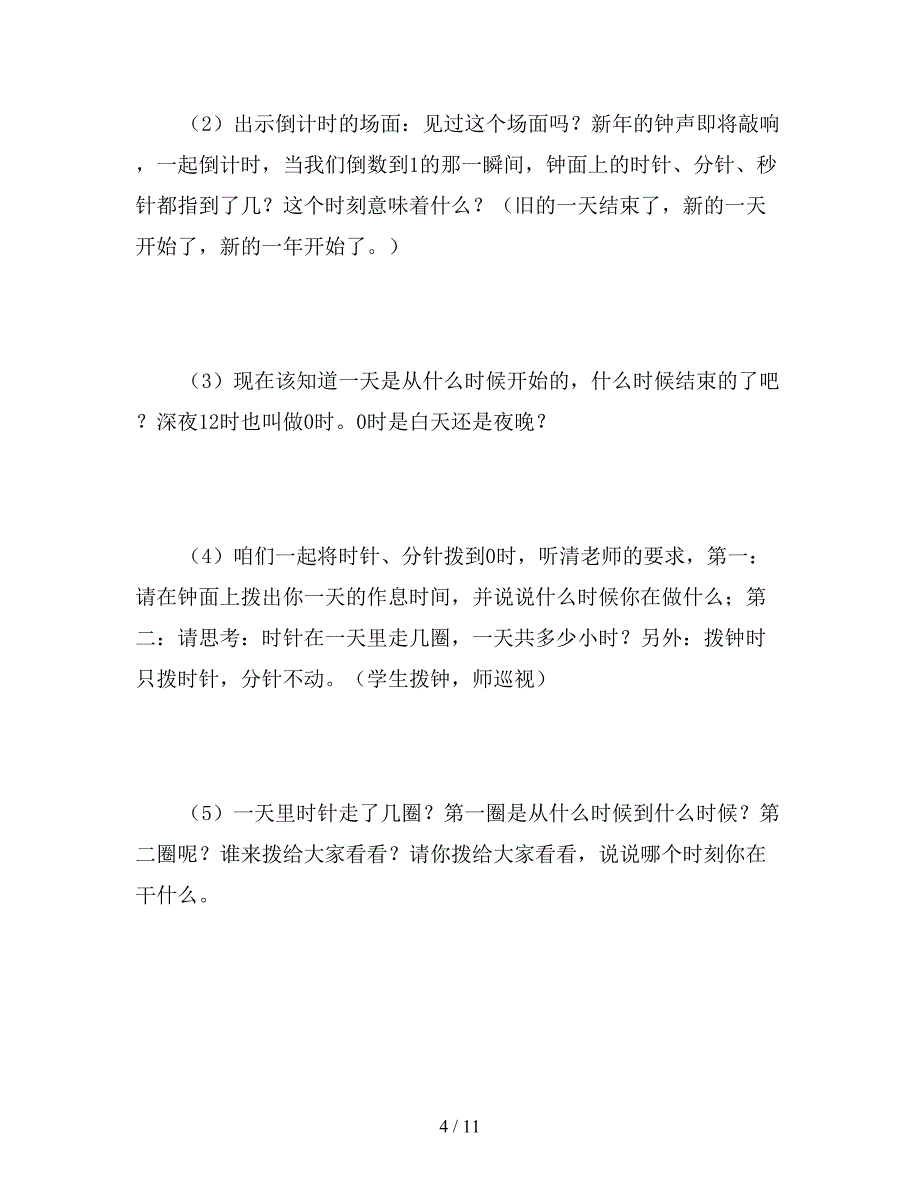 （2）出示倒计时的场面：见过这个场面吗？新年的钟声即将敲响，一起倒计时，当我们倒数到1的那一瞬间，钟面上的时针、分针、秒针都指到了几？这个时刻意味着什么？（旧的一天结束了，新的一天开始了，新的一年开始了。）

（3）现在该知道一天是从什么时候开始的，什么时候结束的了吧？深夜12时也叫做0时。0时是白天还是夜晚？

（4）咱们一起将时针、分针拨到0时，听清老师的要求，第一：请在钟面上拨出你一天的作息时间，并说说什么时候你在做什么；第二：请思考：时针在一天里走几圈，一天共多少小时？另外：拨钟时只拨时针，分针不动。（学生拨钟，师巡视）

（5）一天里时针走了几圈？第一圈是从什么时候到什么时候？第二圈呢？谁来拨给大家看看？请你拨给大家看看，说说哪个时刻你在干什么。

4 / 11